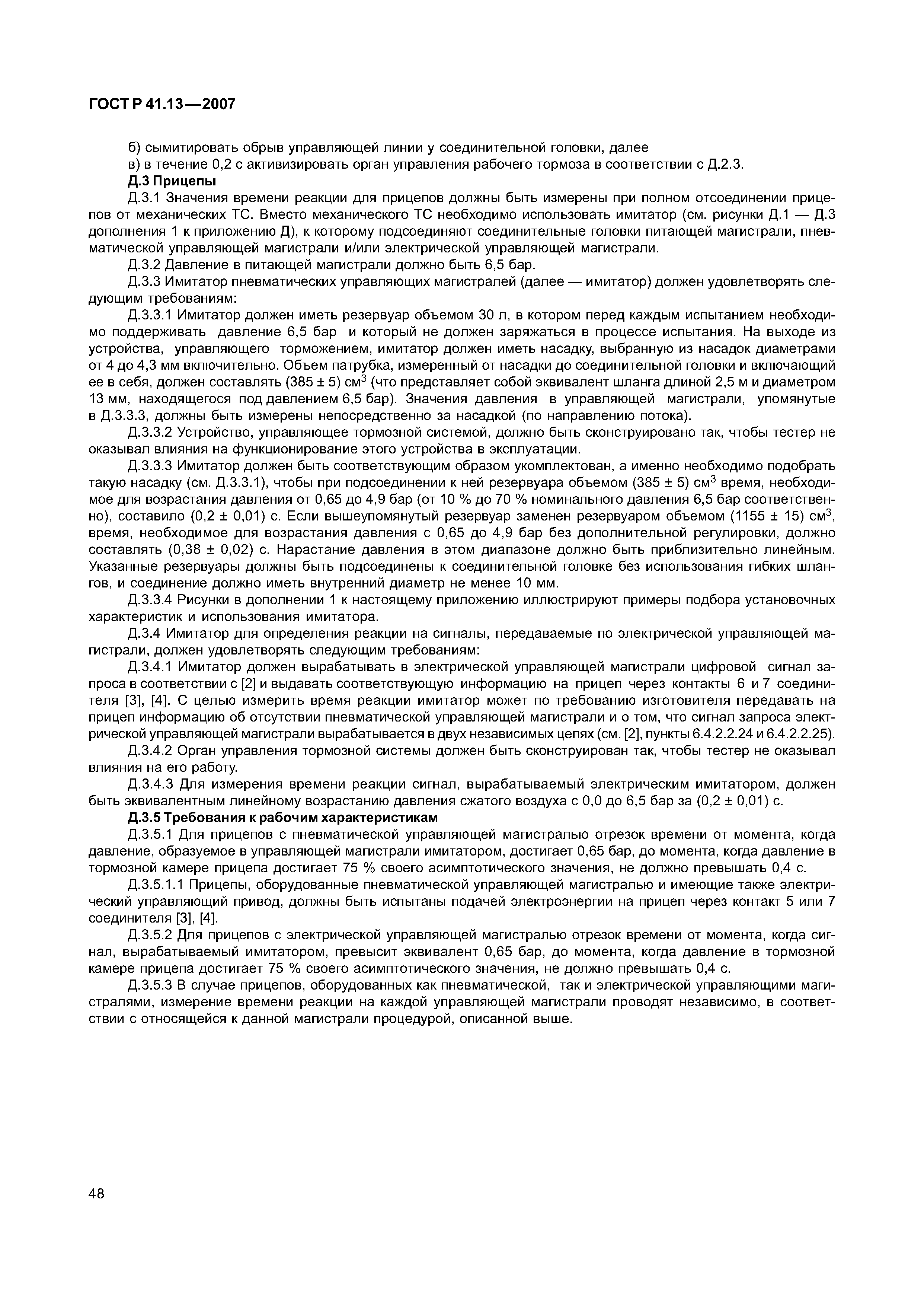 ГОСТ Р 41.13—2007

б) сымитировать обрыв управляющей линии у соединительной головки, далее

в) в течение 0,2 с активизировать орган управления рабочего тормоза в соответствии с Д.2.3.

Д.3 Прицепы

Д.3.1 Значения времени реакции для прицепов должны быть измерены при полном отсоединении прицепов от механических ТС. Вместо механического ТС необходимо использовать имитатор (см. рисунки Д.1 — Д.3 дополнения 1 к приложению Д), к которому подсоединяют соединительные головки питающей магистрали, пневматической управляющей магистрали и/или электрической управляющей магистрали.

Д.3.2 Давление в питающей магистрали должно быть 6,5 бар.

Д.3.3 Имитатор пневматических управляющих магистралей (далее — имитатор) должен удовлетворять следующим требованиям:

Д.3.3.1 Имитатор должен иметь резервуар объемом 30 л, в котором перед каждым испытанием необходимо поддерживать давление 6,5 бар и который не должен заряжаться в процессе испытания. На выходе из устройства, управляющего торможением, имитатор должен иметь насадку, выбранную из насадок диаметрами от 4 до 4,3 мм включительно. Объем патрубка, измеренный от насадки до соединительной головки и включающий ее в себя, должен составлять (385 ± 5) см$^3$ (что представляет собой эквивалент шланга длиной 2,5 м и диаметром 13 мм, находящегося под давлением 6,5 бар). Значения давления в управляющей магистрали, упомянутые в Д.3.3.3, должны быть измерены непосредственно за насадкой (по направлению потока).

Д.3.3.2 Устройство, управляющее тормозной системой, должно быть сконструировано так, чтобы тестер не оказывал влияния на функционирование этого устройства в эксплуатации.

Д.3.3.3 Имитатор должен быть соответствующим образом укомплектован, а именно необходимо подобрать такую насадку (см. Д.3.3.1), чтобы при подсоединении к ней резервуара объемом (385 ± 5) см$^3$ время, необходимое для возрастания давления от 0,65 до 4,9 бар (от 10 % до 70 % номинального давления 6,5 бар соответственно), составило (0,2 ± 0,01) с. Если вышеупомянутый резервуар заменен резервуаром объемом (1155 ± 15) см$^3$, время, необходимое для возрастания давления с 0,65 до 4,9 бар без дополнительной регулировки, должно составлять (0,38 ± 0,02) с. Нарастание давления в этом диапазоне должно быть приблизительно линейным. Указанные резервуары должны быть подсоединены к соединительной головке без использования гибких шлангов, и соединение должно иметь внутренний диаметр не менее 10 мм.

Д.3.3.4 Рисунки в дополнении 1 к настоящему приложению иллюстрируют примеры подбора установочных характеристик и использования имитатора.

Д.3.4 Имитатор для определения реакции на сигналы, передаваемые по электрической управляющей магистрали, должен удовлетворять следующим требованиям:

Д.3.4.1 Имитатор должен вырабатывать в электрической управляющей магистрали цифровой сигнал запроса в соответствии с [2] и выдавать соответствующую информацию на прицеп через контакты 6 и 7 соединителя [3], [4]. С целью измерить время реакции имитатор может по требованию изготовителя передавать на прицеп информацию об отсутствии пневматической управляющей магистрали и о том, что сигнал запроса электрической управляющей магистрали вырабатывается в двух независимых цепях (см. [2], пункты 6.4.2.2.24 и 6.4.2.2.25).

Д.3.4.2 Орган управления тормозной системы должен быть сконструирован так, чтобы тестер не оказывал влияния на его работу.

Д.3.4.3 Для измерения времени реакции сигнал, вырабатываемый электрическим имитатором, должен быть эквивалентным линейному возрастанию давления сжатого воздуха с 0,0 до 6,5 бар за (0,2 ± 0,01) с.

Д.3.5 Требования к рабочим характеристикам

Д.3.5.1 Для прицепов с пневматической управляющей магистралью отрезок времени от момента, когда давление, образуемое в управляющей магистрали имитатором, достигает 0,65 бар, до момента, когда давление в тормозной камере прицепа достигает 75 % своего асимптотического значения, не должно превышать 0,4 с.

Д.3.5.1.1 Прицепы, оборудованные пневматической управляющей магистралью и имеющие также электрический управляющий привод, должны быть испытаны подачей электроэнергии на прицеп через контакт 5 или 7 соединителя [3], [4].

Д.3.5.2 Для прицепов с электрической управляющей магистралью отрезок времени от момента, когда сигнал, вырабатываемый имитатором, превысит эквивалент 0,65 бар, до момента, когда давление в тормозной камере прицепа достигает 75 % своего асимптотического значения, не должно превышать 0,4 с.

Д.3.5.3 В случае прицепов, оборудованных как пневматической, так и электрической управляющими магистралями, измерение времени реакции на каждой управляющей магистрали проводят независимо, в соответствии с относящейся к данной магистрали процедурой, описанной выше.

48